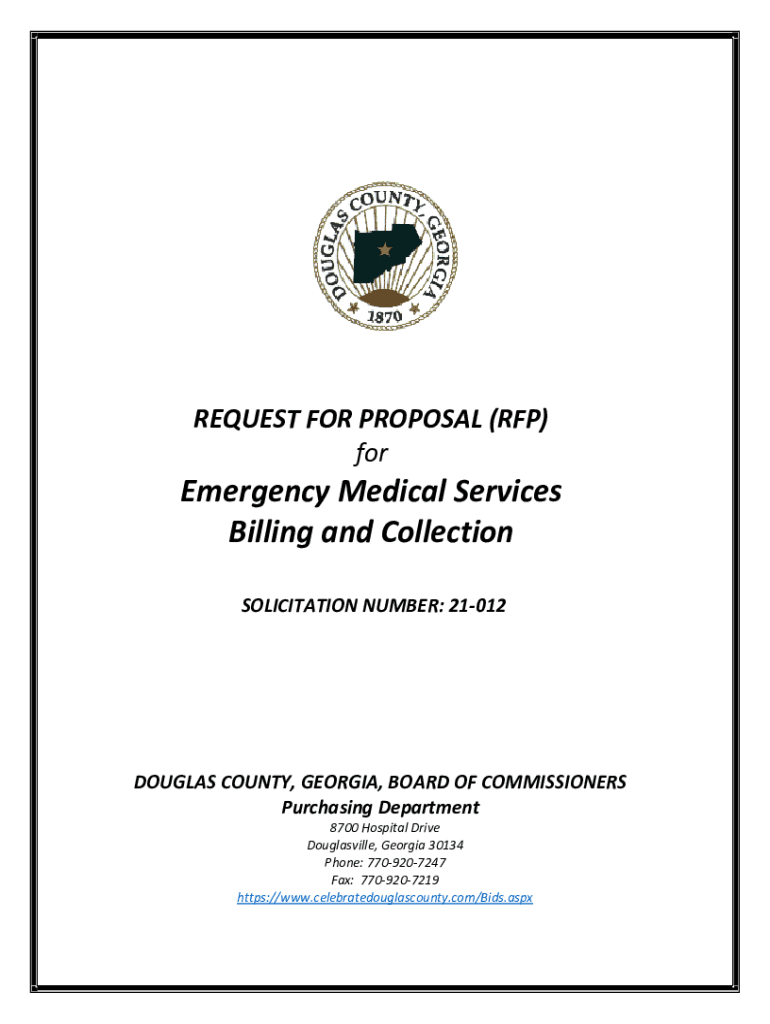 DOUGLAS COUNTY, GEORGIA
1870

REQUEST FOR PROPOSAL (RFP)
for
Emergency Medical Services
Billing and Collection

SOLICITATION NUMBER: 21-012

DOUGLAS COUNTY, GEORGIA, BOARD OF COMMISSIONERS
Purchasing Department
8700 Hospital Drive
Douglasville, Georgia 30134
Phone: 770-920-7247
Fax: 770-920-7219
https://www.celebratedouglascounty.com/Bids.aspx